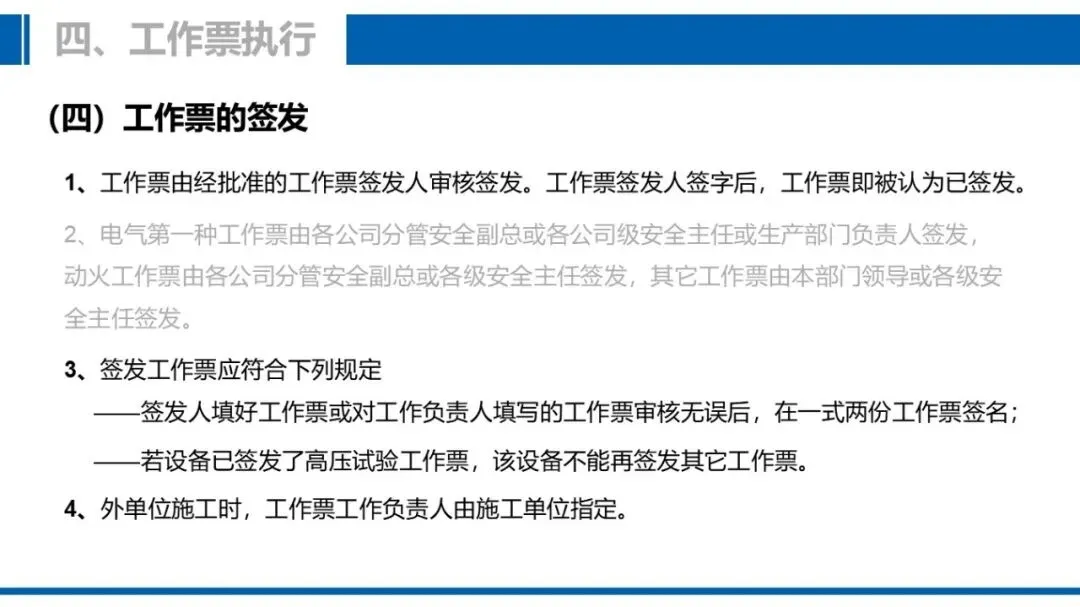 四、工作票执行

(四)工作票的签发

1、工作票由经批准的工作票签发人审核签发。工作票签发人签字后,工作票即被认为已签发。

2、电气第一种工作票由各公司分管安全副总或各公司级安全主任或生产部门负责人签发,动火工作票由各公司分管安全副总或各级安全主任签发,其它工作票由本部门领导或各级安全主任签发。

3、签发工作票应符合下列规定

——签发人填好工作票或对工作负责人填写的工作票审核无误后,在一式两份工作票签名;

——若设备已签发了高压试验工作票,该设备不能再签发其它工作票。

4、外单位施工时,工作票工作负责人由施工单位指定。